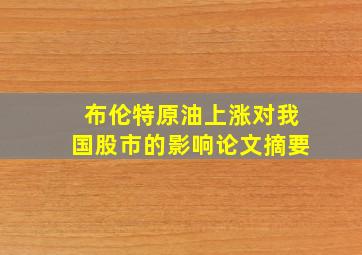 布伦特原油上涨对我国股市的影响论文摘要